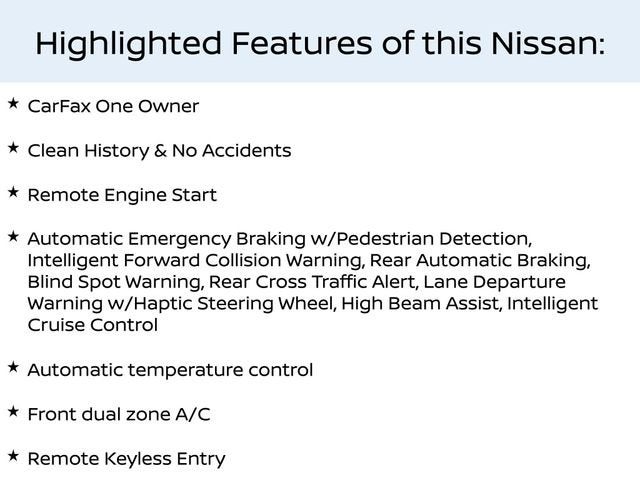 Highlighted Features of this Nissan:

★ CarFax One Owner

★ Clean History & No Accidents

★ Remote Engine Start

★ Automatic Emergency Braking w/Pedestrian Detection, Intelligent Forward Collision Warning, Rear Automatic Braking, Blind Spot Warning, Rear Cross Traffic Alert, Lane Departure Warning w/Haptic Steering Wheel, High Beam Assist, Intelligent Cruise Control

★ Automatic temperature control

★ Front dual zone A/C

★ Remote Keyless Entry